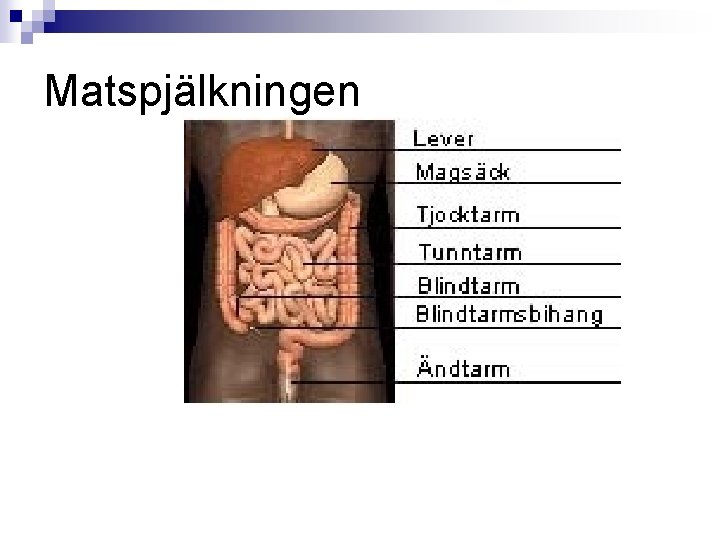 Matspjälkningen

Lever

Magsäck

Tjocktarm

Tunntarm

Blindtarm

Blindtarmsbihang

Ändtarm